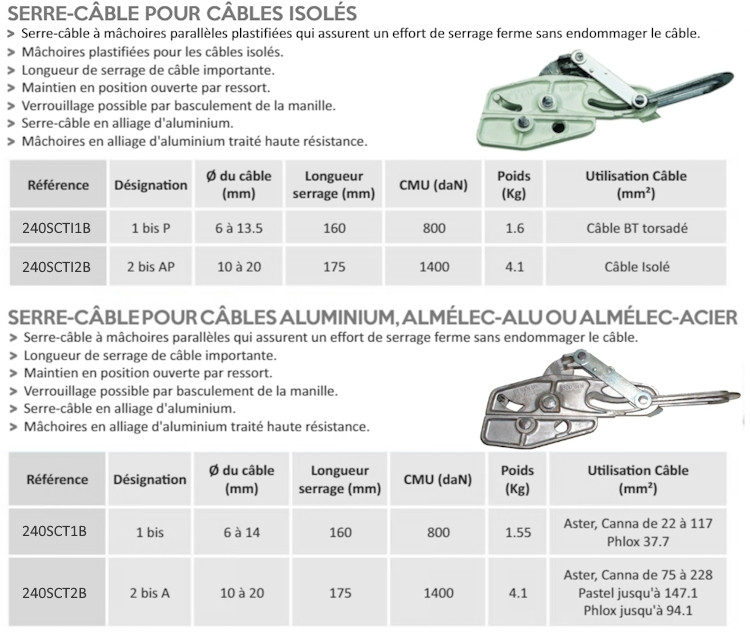 SERRE-CÂBLE POUR CÂBLES ISOLÉS

> Serre-câble à mâchoires parallèles plastifiées qui assurent un effort de serrage ferme sans endommager le câble.
> Mâchoires plastifiées pour les câbles isolés.
> Longueur de serrage de câble importante.
> Maintien en position ouverte par ressort.
> Verrouillage possible par basculement de la manille.
> Serre-câble en alliage d'aluminium.
> Mâchoires en alliage d'aluminium traité haute résistance.

| Référence | Désignation | Ø du câble (mm) | Longueur serrage (mm) | CMU (daN) | Poids (Kg) | Utilisation Câble (mm²) |
|---|---|---|---|---|---|---|
| 240SCTI1B | 1 bis P | 6 à 13.5 | 160 | 800 | 1.6 | Câble BT torsadé |
| 240SCTI2B | 2 bis AP | 10 à 20 | 175 | 1400 | 4.1 | Câble Isolé |

SERRE-CÂBLE POUR CÂBLES ALUMINIUM, ALMÉLEC-ALU OU ALMÉLEC-ACIER

> Serre-câble à mâchoires parallèles qui assurent un effort de serrage ferme sans endommager le câble.
> Longueur de serrage de câble importante.
> Maintien en position ouverte par ressort.
> Verrouillage possible par basculement de la manille.
> Serre-câble en alliage d'aluminium.
> Mâchoires en alliage d'aluminium traité haute résistance.

| Référence | Désignation | Ø du câble (mm) | Longueur serrage (mm) | CMU (daN) | Poids (Kg) | Utilisation Câble (mm²) |
|---|---|---|---|---|---|---|
| 240SCT1B | 1 bis | 6 à 14 | 160 | 800 | 1.55 | Aster, Canna de 22 à 117 Phlox 37.7 |
| 240SCT2B | 2 bis A | 10 à 20 | 175 | 1400 | 4.1 | Aster, Canna de 75 à 228 Pastel jusqu'à 147.1 Phlox jusqu'à 94.1 |